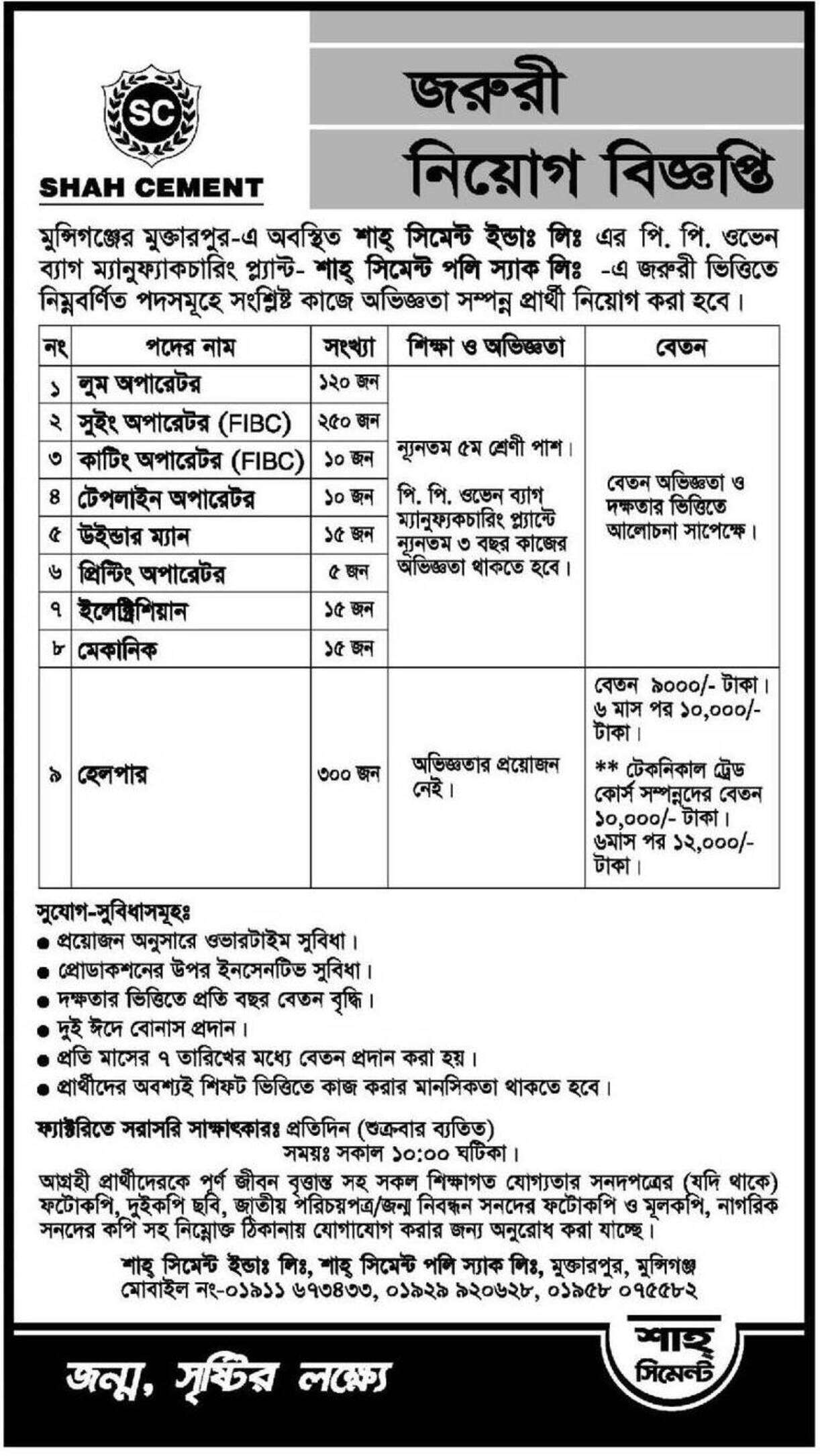 SC
SHAH CEMENT

জরুরী
নিয়োগ বিজ্ঞপ্তি

মুন্সিগঞ্জের মুক্তারপুর-এ অবস্থিত শাহ্ সিমেন্ট ইন্ডাঃ লিঃ এর পি. পি. ওভেন ব্যাগ ম্যানুফ্যাকচারিং প্ল্যান্ট- শাহ্ সিমেন্ট পলি স্যাক লিঃ -এ জরুরী ভিত্তিতে নিম্নবর্ণিত পদসমূহে সংশ্লিষ্ট কাজে অভিজ্ঞতা সম্পন্ন প্রার্থী নিয়োগ করা হবে।

| নং | পদের নাম | সংখ্যা | শিক্ষা ও অভিজ্ঞতা | বেতন |
|---|---|---|---|---|
| ১ | লুম অপারেটর | ১২০ জন | ন্যূনতম ৫ম শ্রেণী পাশ। পি. পি. ওভেন ব্যাগ ম্যানুফ্যাকচারিং প্ল্যান্টে ন্যূনতম ৩ বছর কাজের অভিজ্ঞতা থাকতে হবে। | বেতন অভিজ্ঞতা ও দক্ষতার ভিত্তিতে আলোচনা সাপেক্ষে। |
| ২ | সুইং অপারেটর (FIBC) | ২৫০ জন | | |
| ৩ | কাটিং অপারেটর (FIBC) | ১০ জন | | |
| ৪ | টেপলাইন অপারেটর | ১০ জন | | |
| ৫ | উইন্ডার ম্যান | ১৫ জন | | |
| ৬ | প্রিন্টিং অপারেটর | ৫ জন | | |
| ৭ | ইলেক্ট্রিশিয়ান | ১৫ জন | | |
| ৮ | মেকানিক | ১৫ জন | | |
| ৯ | হেলপার | ৩০০ জন | অভিজ্ঞতার প্রয়োজন নেই। | বেতন ৯০০০/- টাকা। ৬ মাস পর ১০,০০০/- টাকা। ** টেকনিকাল ট্রেড কোর্স সম্পন্নদের বেতন ১০,০০০/- টাকা। ৬মাস পর ১২,০০০/- টাকা। |

সুযোগ-সুবিধাসমূহঃ
● প্রয়োজন অনুসারে ওভারটাইম সুবিধা।
● প্রোডাকশনের উপর ইনসেনটিভ সুবিধা।
● দক্ষতার ভিত্তিতে প্রতি বছর বেতন বৃদ্ধি।
● দুই ঈদে বোনাস প্রদান।
● প্রতি মাসের ৭ তারিখের মধ্যে বেতন প্রদান করা হয়।
● প্রার্থীদের অবশ্যই শিফট ভিত্তিতে কাজ করার মানসিকতা থাকতে হবে।

ফ্যাক্টরিতে সরাসরি সাক্ষাৎকারঃ প্রতিদিন (শুক্রবার ব্যতিত)
সময়ঃ সকাল ১০:০০ ঘটিকা।

আগ্রহী প্রার্থীদেরকে পূর্ণ জীবন বৃত্তান্ত সহ সকল শিক্ষাগত যোগ্যতার সনদপত্রের (যদি থাকে) ফটোকপি, দুইকপি ছবি, জাতীয় পরিচয়পত্র/জন্ম নিবন্ধন সনদের ফটোকপি ও মূলকপি, নাগরিক সনদের কপি সহ নিম্নোক্ত ঠিকানায় যোগাযোগ করার জন্য অনুরোধ করা যাচ্ছে।

শাহ্ সিমেন্ট ইন্ডাঃ লিঃ, শাহ্ সিমেন্ট পলি স্যাক লিঃ, মুক্তারপুর, মুন্সিগঞ্জ
মোবাইল নং-০১৯১১ ৬৭৩৪৩৩, ০১৯২৯ ৯২০৬২৮, ০১৯৫৮ ০৭৫৫৮২

জন্ম, সৃষ্টির লক্ষ্যে

শাহ্
সিমেন্ট